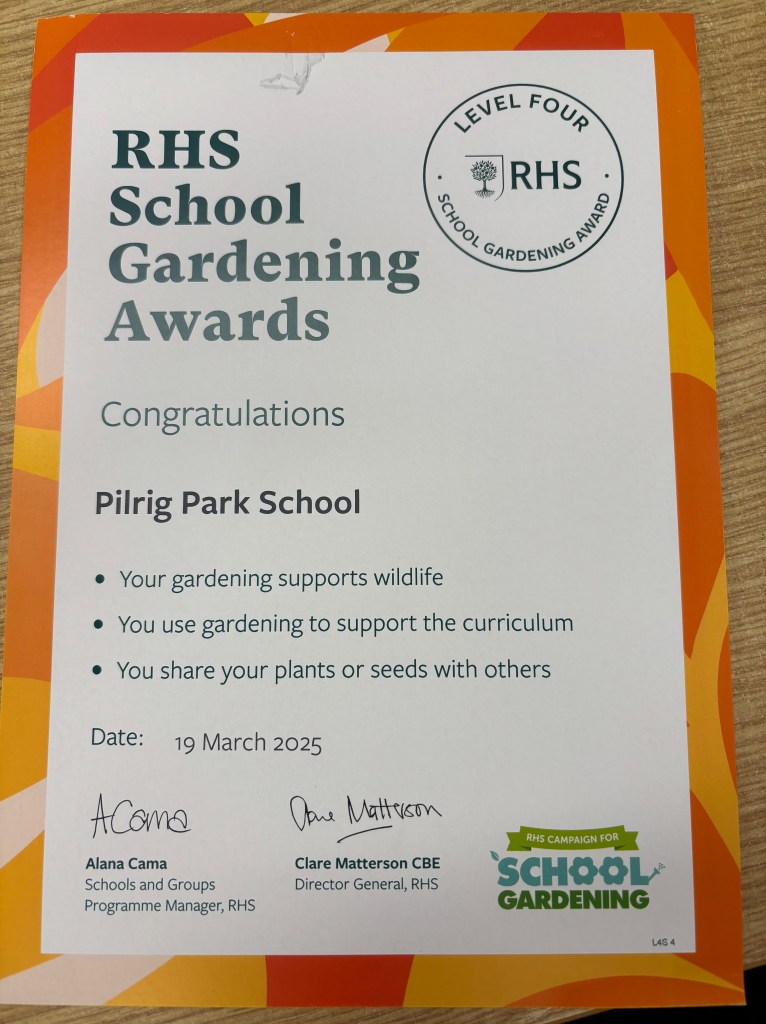 RHS
School
Gardening
Awards

LEVEL FOUR
RHS
SCHOOL GARDENING AWARD

Congratulations

Pilrig Park School

• Your gardening supports wildlife
• You use gardening to support the curriculum
• You share your plants or seeds with others

Date: 19 March 2025

ACama
Alana Cama
Schools and Groups
Programme Manager, RHS

Clare Matterson
Clare Matterson CBE
Director General, RHS

RHS CAMPAIGN FOR
SCHOOL
GARDENING

L4S 4